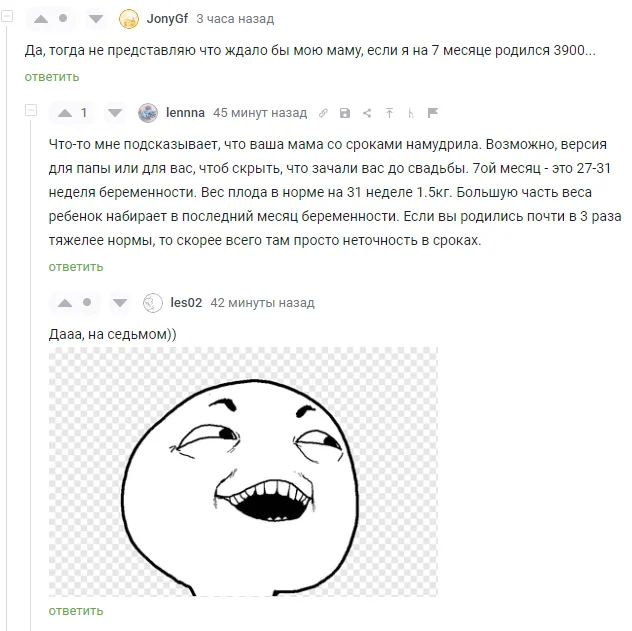 JonyGf 3 часа назад

Да, тогда не представляю что ждало бы мою маму, если я на 7 месяце родился 3900...

ответить

1 lennna 45 минут назад

Что-то мне подсказывает, что ваша мама со сроками намудрила. Возможно, версия для папы или для вас, чтоб скрыть, что зачали вас до свадьбы. 7ой месяц - это 27-31 неделя беременности. Вес плода в норме на 31 неделе 1.5кг. Большую часть веса ребенок набирает в последний месяц беременности. Если вы родились почти в 3 раза тяжелее нормы, то скорее всего там просто неточность в сроках.

ответить

les02 42 минуты назад

Дааа, на седьмом))

ответить